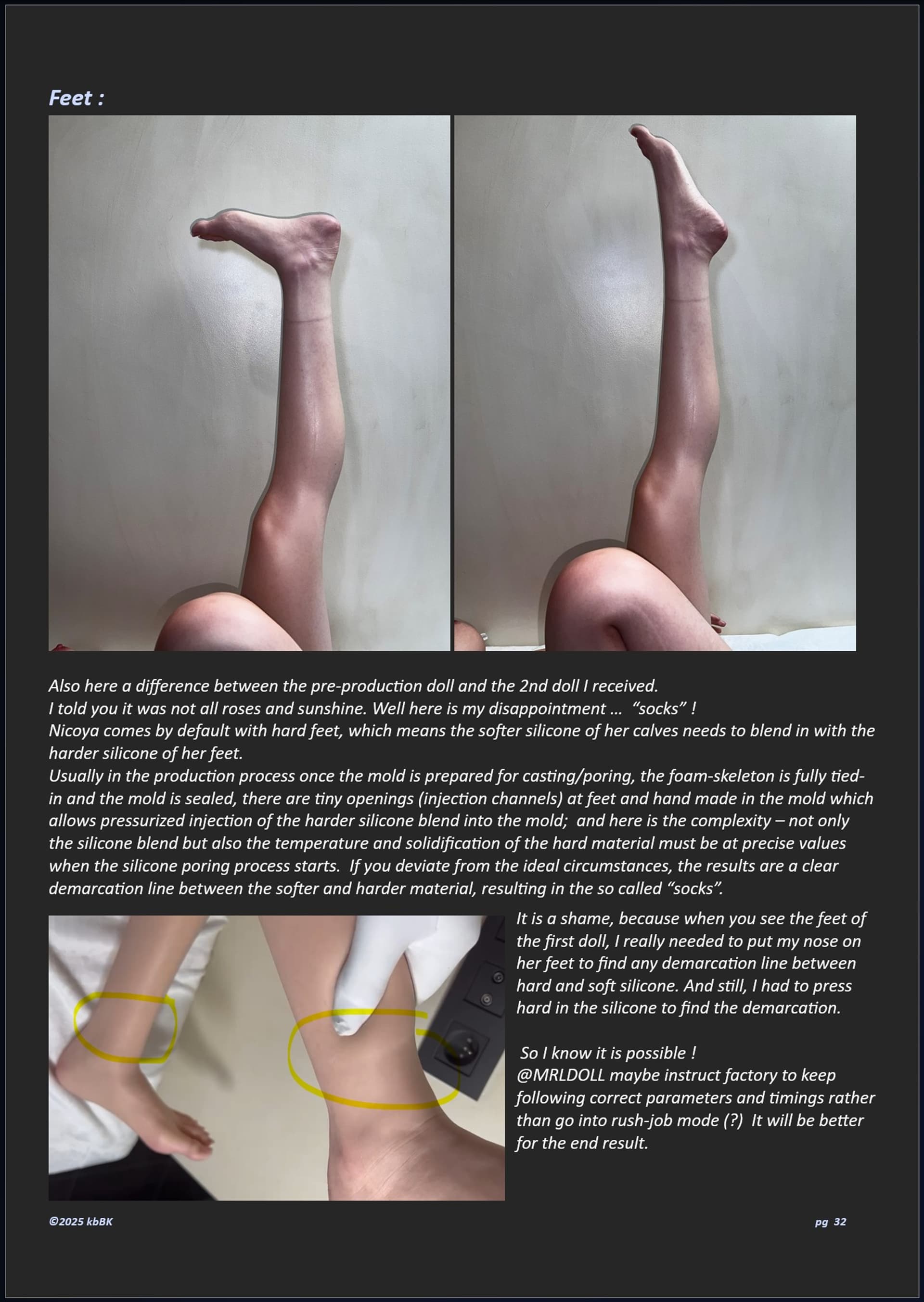 Feet :

Also here a difference between the pre-production doll and the 2nd doll I received.
I told you it was not all roses and sunshine. Well here is my disappointment … "socks" !
Nicoya comes by default with hard feet, which means the softer silicone of her calves needs to blend in with the harder silicone of her feet.
Usually in the production process once the mold is prepared for casting/poring, the foam-skeleton is fully tied-in and the mold is sealed, there are tiny openings (injection channels) at feet and hand made in the mold which allows pressurized injection of the harder silicone blend into the mold; and here is the complexity – not only the silicone blend but also the temperature and solidification of the hard material must be at precise values when the silicone poring process starts. If you deviate from the ideal circumstances, the results are a clear demarcation line between the softer and harder material, resulting in the so called "socks".

It is a shame, because when you see the feet of the first doll, I really needed to put my nose on her feet to find any demarcation line between hard and soft silicone. And still, I had to press hard in the silicone to find the demarcation.

So I know it is possible !
@MRLDOLL maybe instruct factory to keep following correct parameters and timings rather than go into rush-job mode (?) It will be better for the end result.

©2025 kbBK

pg 32